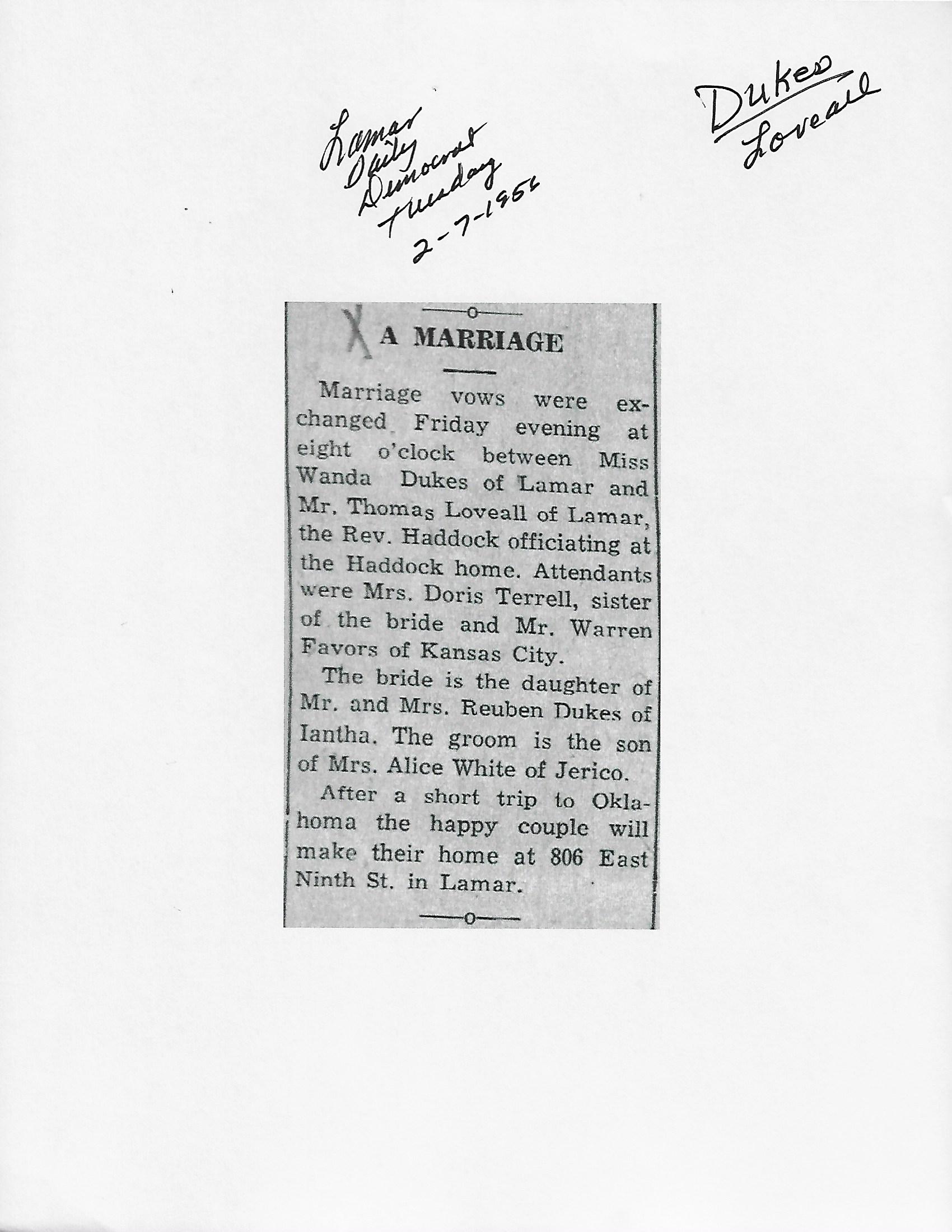 Lamar
Daily
Democrat
Tuesday
2-7-1956

Dukes
Loveall

X A MARRIAGE

Marriage vows were exchanged Friday evening at eight o'clock between Miss Wanda Dukes of Lamar and Mr. Thomas Loveall of Lamar, the Rev. Haddock officiating at the Haddock home. Attendants were Mrs. Doris Terrell, sister of the bride and Mr. Warren Favors of Kansas City.

The bride is the daughter of Mr. and Mrs. Reuben Dukes of Iantha. The groom is the son of Mrs. Alice White of Jerico.

After a short trip to Oklahoma the happy couple will make their home at 806 East Ninth St. in Lamar.